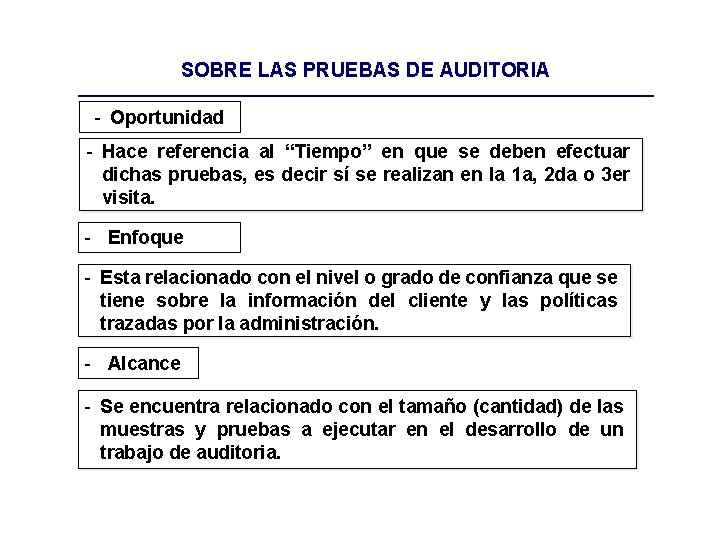 SOBRE LAS PRUEBAS DE AUDITORIA

- Oportunidad

- Hace referencia al “Tiempo” en que se deben efectuar dichas pruebas, es decir sí se realizan en la 1a, 2da o 3er visita.

- Enfoque

- Esta relacionado con el nivel o grado de confianza que se tiene sobre la información del cliente y las políticas trazadas por la administración.

- Alcance

- Se encuentra relacionado con el tamaño (cantidad) de las muestras y pruebas a ejecutar en el desarrollo de un trabajo de auditoria.